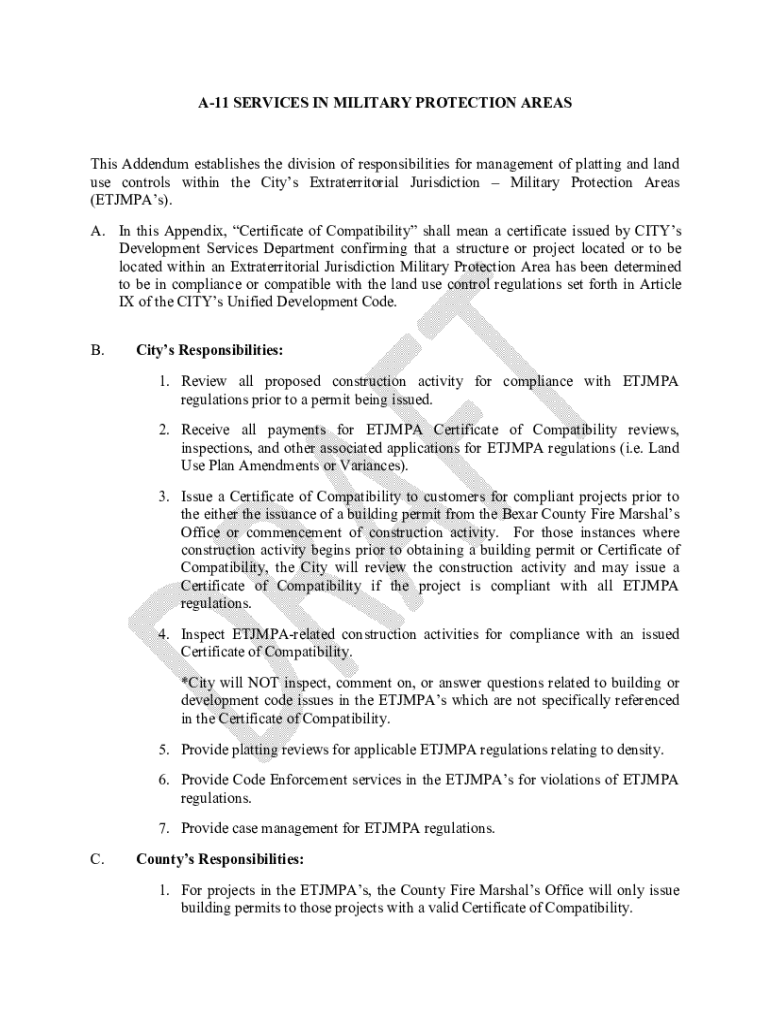 A-11 SERVICES IN MILITARY PROTECTION AREAS

This Addendum establishes the division of responsibilities for management of platting and land use controls within the City's Extraterritorial Jurisdiction – Military Protection Areas (ETJMPA's).

A. In this Appendix, "Certificate of Compatibility" shall mean a certificate issued by CITY's Development Services Department confirming that a structure or project located or to be located within an Extraterritorial Jurisdiction Military Protection Area has been determined to be in compliance or compatible with the land use control regulations set forth in Article IX of the CITY's Unified Development Code.

B. City's Responsibilities:

1. Review all proposed construction activity for compliance with ETJMPA regulations prior to a permit being issued.

2. Receive all payments for ETJMPA Certificate of Compatibility reviews, inspections, and other associated applications for ETJMPA regulations (i.e. Land Use Plan Amendments or Variances).

3. Issue a Certificate of Compatibility to customers for compliant projects prior to the either the issuance of a building permit from the Bexar County Fire Marshal's Office or commencement of construction activity. For those instances where construction activity begins prior to obtaining a building permit or Certificate of Compatibility, the City will review the construction activity and may issue a Certificate of Compatibility if the project is compliant with all ETJMPA regulations.

4. Inspect ETJMPA-related construction activities for compliance with an issued Certificate of Compatibility.

*City will NOT inspect, comment on, or answer questions related to building or development code issues in the ETJMPA's which are not specifically referenced in the Certificate of Compatibility.

5. Provide platting reviews for applicable ETJMPA regulations relating to density.

6. Provide Code Enforcement services in the ETJMPA's for violations of ETJMPA regulations.

7. Provide case management for ETJMPA regulations.

C. County's Responsibilities:

1. For projects in the ETJMPA's, the County Fire Marshal's Office will only issue building permits to those projects with a valid Certificate of Compatibility.

DRAFT